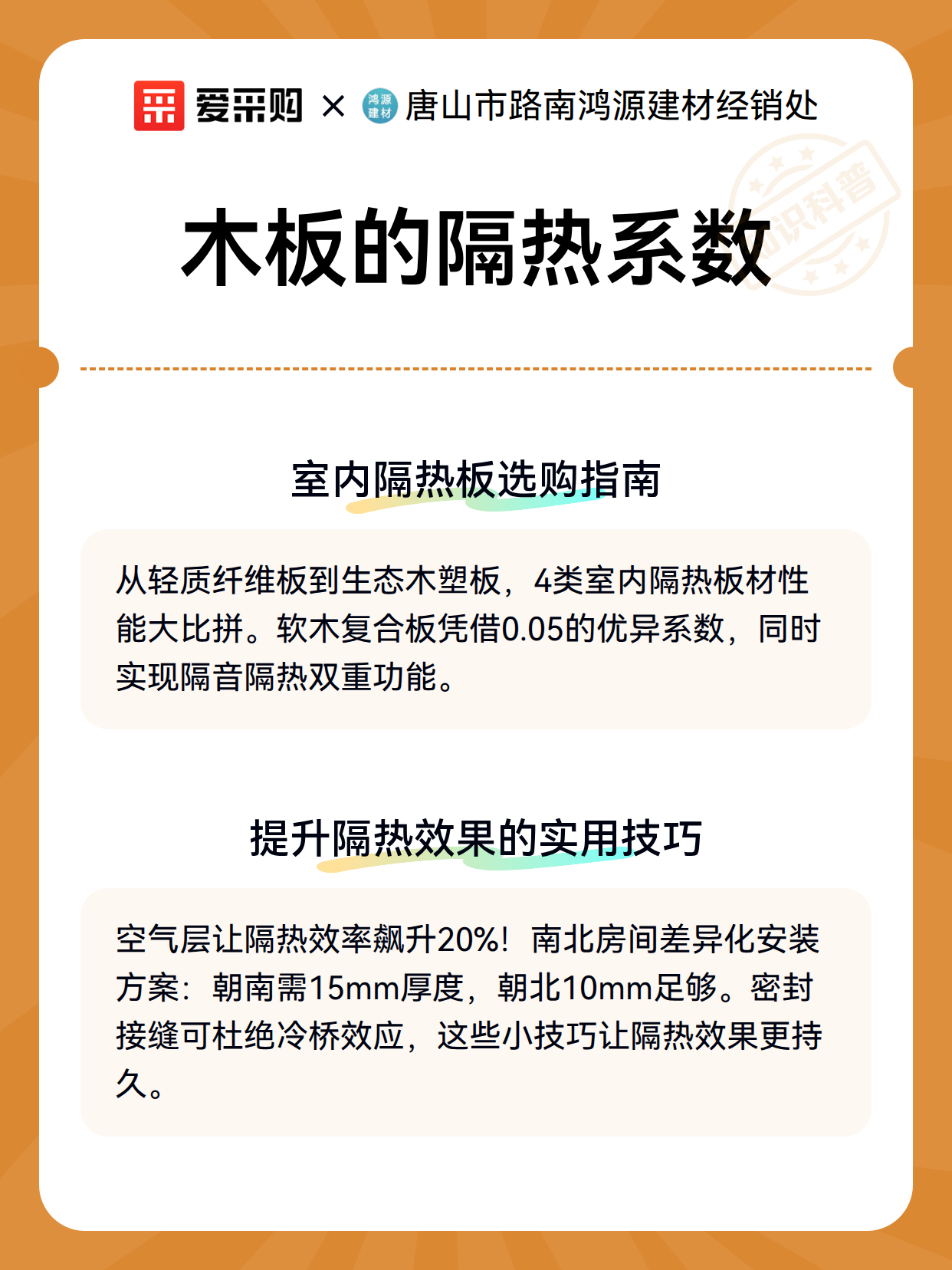 爱采购 × 鸿源建材 唐山市路南鸿源建材经销处

知识科普

木板的隔热系数

室内隔热板选购指南

从轻质纤维板到生态木塑板，4类室内隔热板材性能大比拼。软木复合板凭借0.05的优异系数，同时实现隔音隔热双重功能。

提升隔热效果的实用技巧

空气层让隔热效率飙升20%！南北房间差异化安装方案：朝南需15mm厚度，朝北10mm足够。密封接缝可杜绝冷桥效应，这些小技巧让隔热效果更持久。